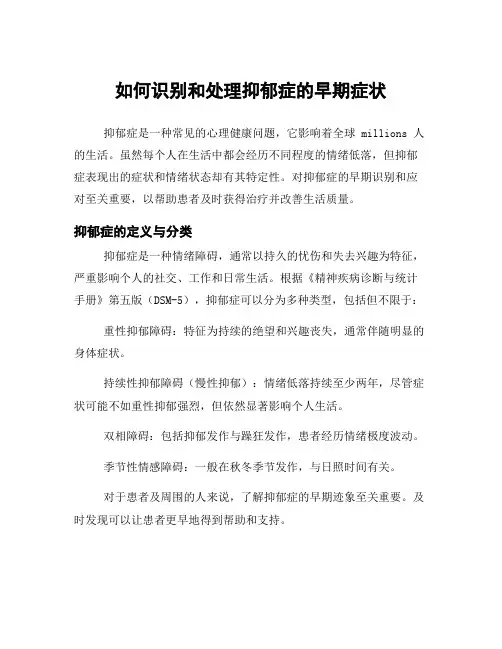 如何识别和处理抑郁症的早期症状

抑郁症是一种常见的心理健康问题，它影响着全球 millions 人的生活。虽然每个人在生活中都会经历不同程度的情绪低落，但抑郁症表现出的症状和情绪状态却有其特定性。对抑郁症的早期识别和应对至关重要，以帮助患者及时获得治疗并改善生活质量。

抑郁症的定义与分类

抑郁症是一种情绪障碍，通常以持久的忧伤和失去兴趣为特征，严重影响个人的社交、工作和日常生活。根据《精神疾病诊断与统计手册》第五版（DSM-5），抑郁症可以分为多种类型，包括但不限于：

重性抑郁障碍：特征为持续的绝望和兴趣丧失，通常伴随明显的身体症状。

持续性抑郁障碍（慢性抑郁）：情绪低落持续至少两年，尽管症状可能不如重性抑郁强烈，但依然显著影响个人生活。

双相障碍：包括抑郁发作与躁狂发作，患者经历情绪极度波动。

季节性情感障碍：一般在秋冬季节发作，与日照时间有关。

对于患者及周围的人来说，了解抑郁症的早期迹象至关重要。及时发现可以让患者更早地得到帮助和支持。